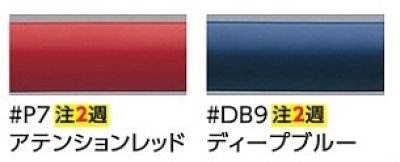 #P7 注2週
アテンションレッド

#DB9 注2週
ディープブルー